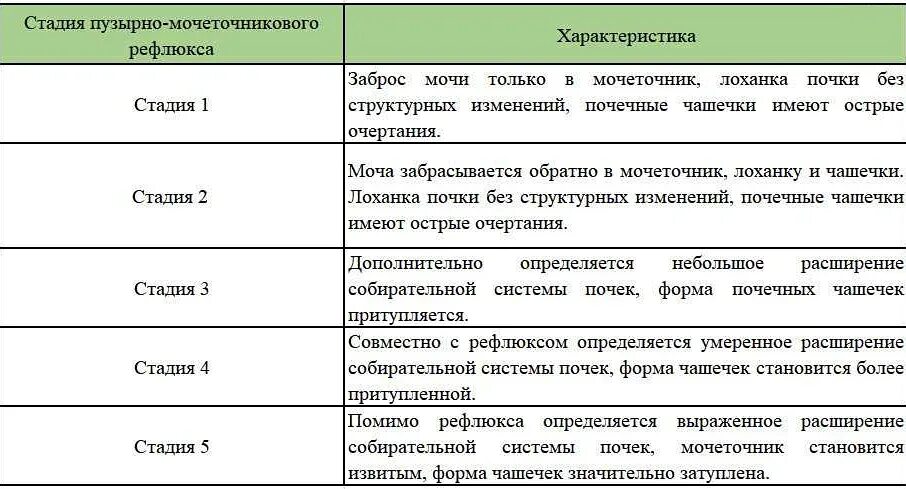 | Стадия пузырно-мочеточникового рефлюкса | Характеристика |
|---|---|
| Стадия 1 | Заброс мочи только в мочеточник, лоханка почки без структурных изменений, почечные чашечки имеют острые очертания. |
| Стадия 2 | Моча забрасывается обратно в мочеточник, лоханку и чашечки. Лоханка почки без структурных изменений, почечные чашечки имеют острые очертания. |
| Стадия 3 | Дополнительно определяется небольшое расширение собирательной системы почек, форма почечных чашечек притупляется. |
| Стадия 4 | Совместно с рефлюксом определяется умеренное расширение собирательной системы почек, форма чашечек становится более притупленной. |
| Стадия 5 | Помимо рефлюкса определяется выраженное расширение собирательной системы почек, мочеточник становится извитым, форма чашечек значительно затуплена. |